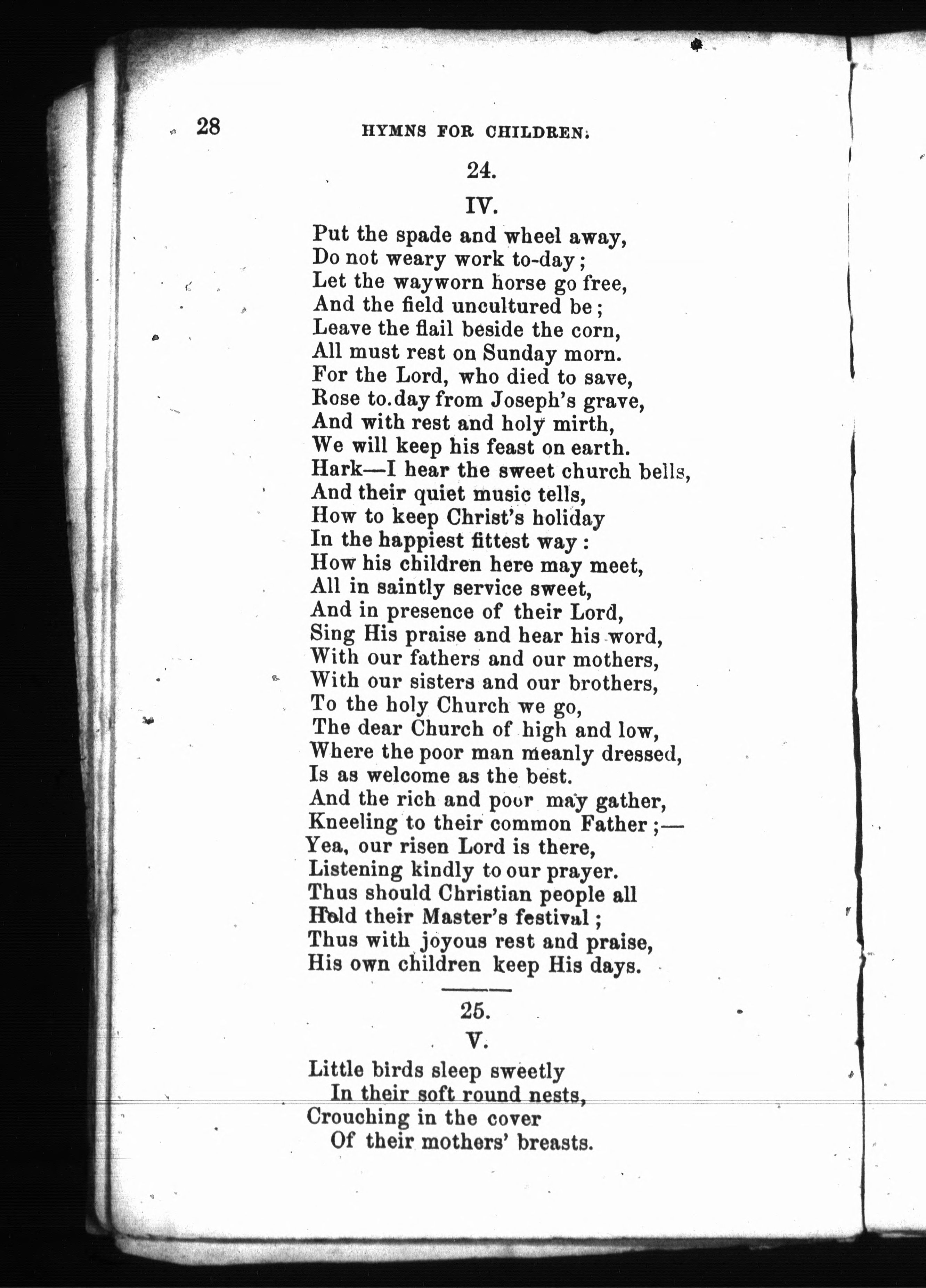 28 HYMNS FOR CHILDREN.

24.

IV.

Put the spade and wheel away,
Do not weary work to-day;
Let the wayworn horse go free,
And the field uncultured be;
Leave the flail beside the corn,
All must rest on Sunday morn.
For the Lord, who died to save,
Rose to.day from Joseph's grave,
And with rest and holy mirth,
We will keep his feast on earth.
Hark—I hear the sweet church bells,
And their quiet music tells,
How to keep Christ's holiday
In the happiest fittest way:
How his children here may meet,
All in saintly service sweet,
And in presence of their Lord,
Sing His praise and hear his word,
With our fathers and our mothers,
With our sisters and our brothers,
To the holy Church we go,
The dear Church of high and low,
Where the poor man meanly dressed,
Is as welcome as the best.
And the rich and poor may gather,
Kneeling to their common Father;—
Yea, our risen Lord is there,
Listening kindly to our prayer.
Thus should Christian people all
Hold their Master's festival;
Thus with joyous rest and praise,
His own children keep His days.

25.

V.

Little birds sleep sweetly
In their soft round nests,
Crouching in the cover
Of their mothers' breasts.